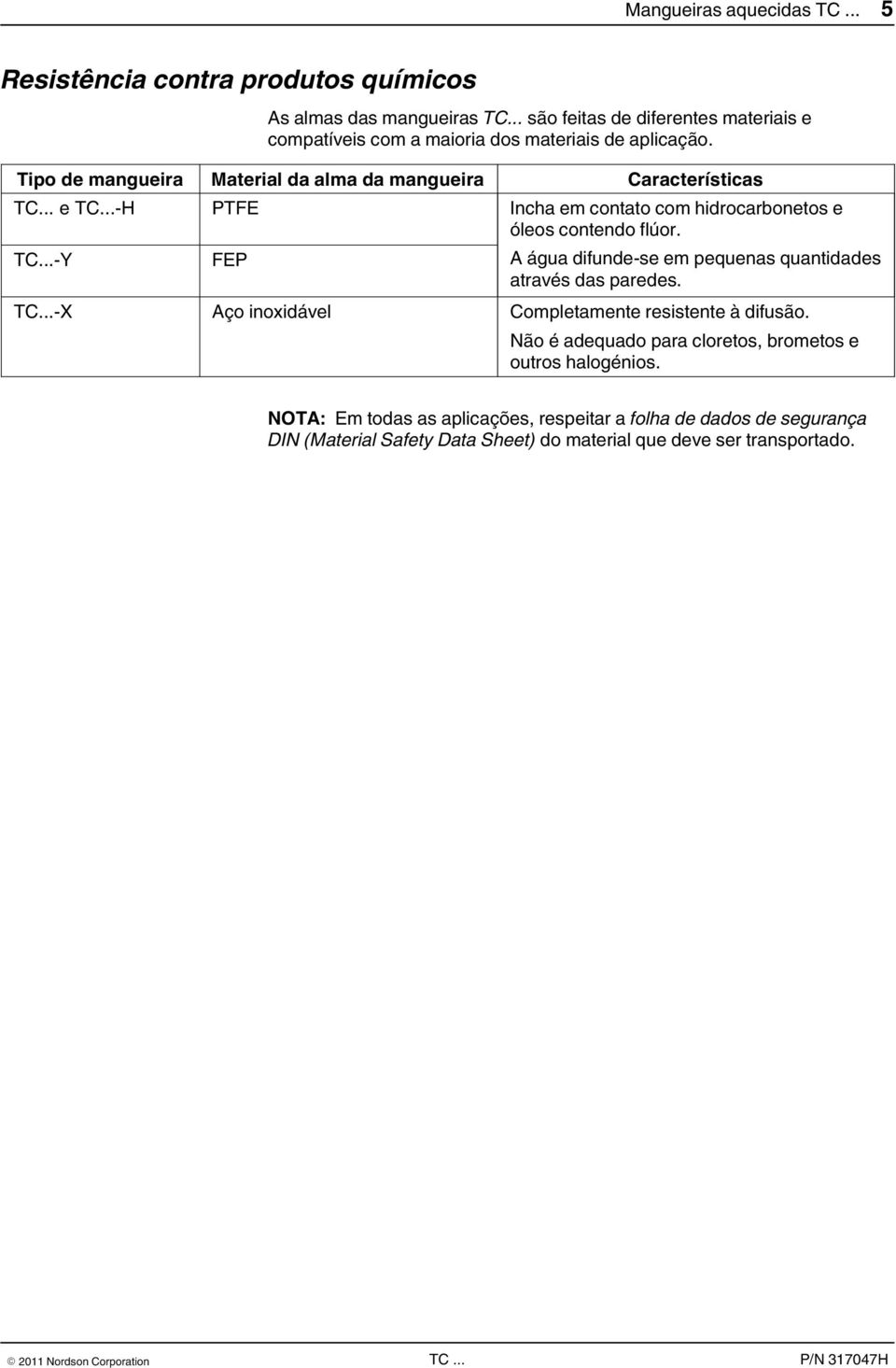 Mangueiras aquecidas TC ... 5

Resistência contra produtos químicos

As almas das mangueiras TC... são feitas de diferentes materiais e compatíveis com a maioria dos materiais de aplicação.

| Tipo de mangueira | Material da alma da mangueira | Características |
|---|---|---|
| TC... e TC...-H | PTFE | Incha em contato com hidrocarbonetos e óleos contendo flúor. |
| TC...-Y | FEP | A água difunde-se em pequenas quantidades através das paredes. |
| TC...-X | Aço inoxidável | Completamente resistente à difusão. Não é adequado para cloretos, brometos e outros halogénios. |

NOTA: Em todas as aplicações, respeitar a folha de dados de segurança DIN (Material Safety Data Sheet) do material que deve ser transportado.

© 2011 Nordson Corporation TC ... P/N 317047H